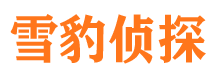 雪豹侦探